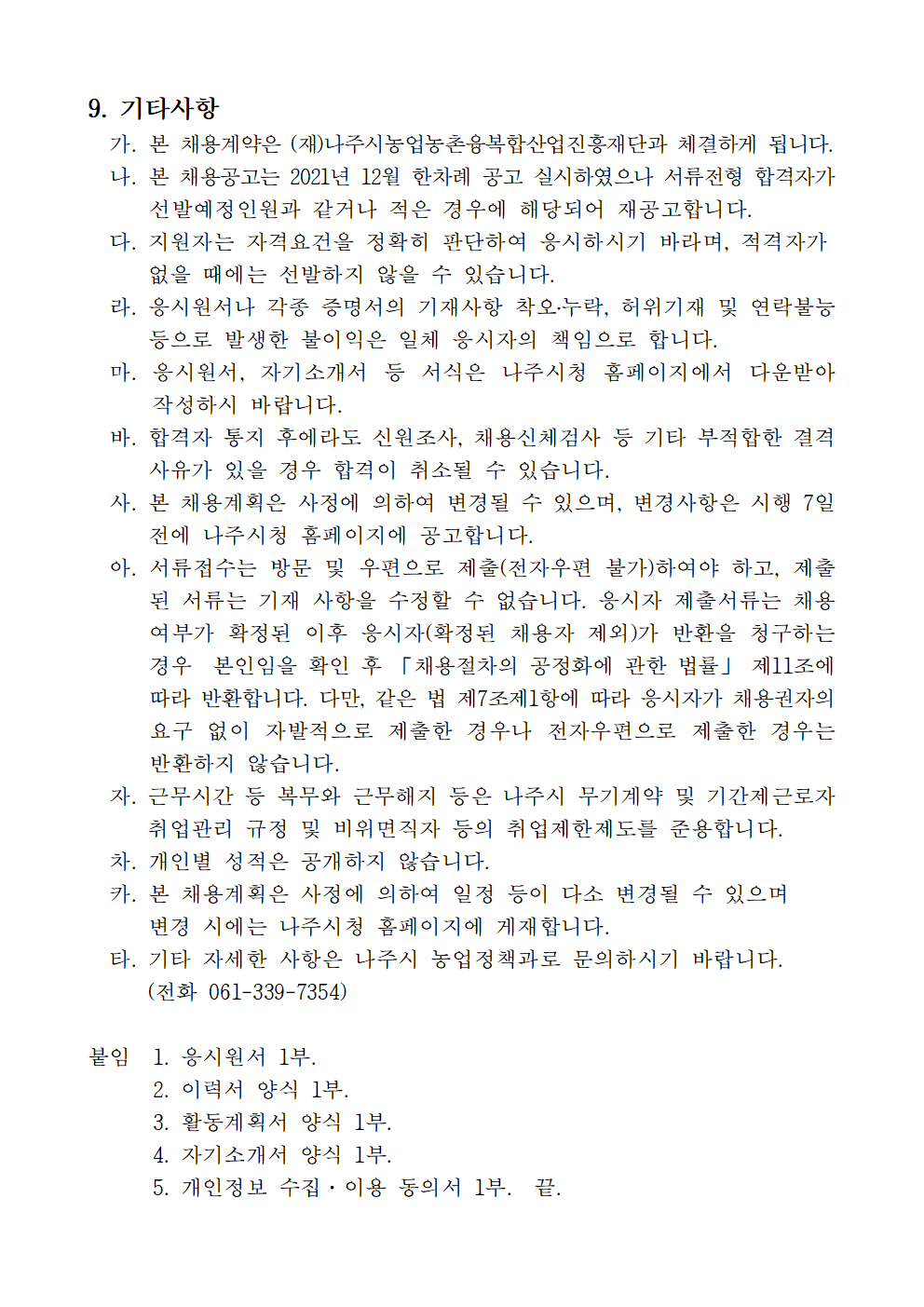 9. 기타사항

가. 본 채용계약은 (재)나주시농업농촌융복합산업진흥재단과 체결하게 됩니다.

나. 본 채용공고는 2021년 12월 한차례 공고 실시하였으나 서류전형 합격자가 선발예정인원과 같거나 적은 경우에 해당되어 재공고합니다.

다. 지원자는 자격요건을 정확히 판단하여 응시하시기 바라며, 적격자가 없을 때에는 선발하지 않을 수 있습니다.

라. 응시원서나 각종 증명서의 기재사항 착오·누락, 허위기재 및 연락불능 등으로 발생한 불이익은 일체 응시자의 책임으로 합니다.

마. 응시원서, 자기소개서 등 서식은 나주시청 홈페이지에서 다운받아 작성하시 바랍니다.

바. 합격자 통지 후에라도 신원조사, 채용신체검사 등 기타 부적합한 결격 사유가 있을 경우 합격이 취소될 수 있습니다.

사. 본 채용계획은 사정에 의하여 변경될 수 있으며, 변경사항은 시행 7일 전에 나주시청 홈페이지에 공고합니다.

아. 서류접수는 방문 및 우편으로 제출(전자우편 불가)하여야 하고, 제출된 서류는 기재 사항을 수정할 수 없습니다. 응시자 제출서류는 채용 여부가 확정된 이후 응시자(확정된 채용자 제외)가 반환을 청구하는 경우 본인임을 확인 후 「채용절차의 공정화에 관한 법률」 제11조에 따라 반환합니다. 다만, 같은 법 제7조제1항에 따라 응시자가 채용권자의 요구 없이 자발적으로 제출한 경우나 전자우편으로 제출한 경우는 반환하지 않습니다.

자. 근무시간 등 복무와 근무해지 등은 나주시 무기계약 및 기간제근로자 취업관리 규정 및 비위면직자 등의 취업제한제도를 준용합니다.

차. 개인별 성적은 공개하지 않습니다.

카. 본 채용계획은 사정에 의하여 일정 등이 다소 변경될 수 있으며 변경 시에는 나주시청 홈페이지에 게재합니다.

타. 기타 자세한 사항은 나주시 농업정책과로 문의하시기 바랍니다. (전화 061-339-7354)

붙임 1. 응시원서 1부.
2. 이력서 양식 1부.
3. 활동계획서 양식 1부.
4. 자기소개서 양식 1부.
5. 개인정보 수집·이용 동의서 1부. 끝.